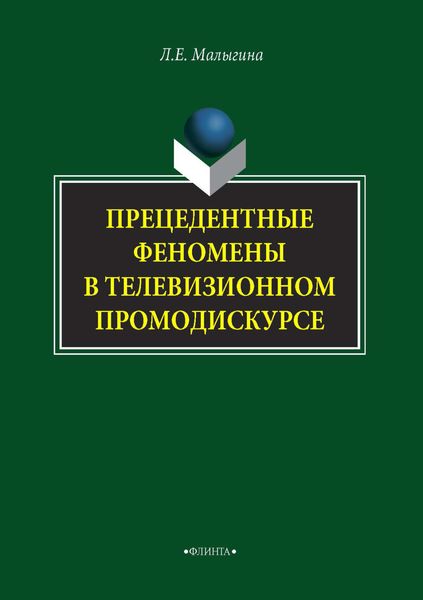 Л.Е. Малыгина

ПРЕЦЕДЕНТНЫЕ ФЕНОМЕНЫ В ТЕЛЕВИЗИОННОМ ПРОМОДИСКУРСЕ

•ФЛИНТА•